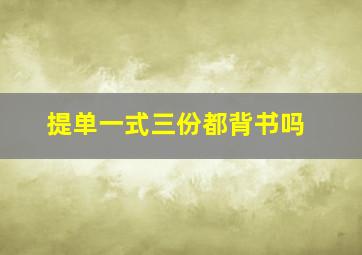 提单一式三份都背书吗